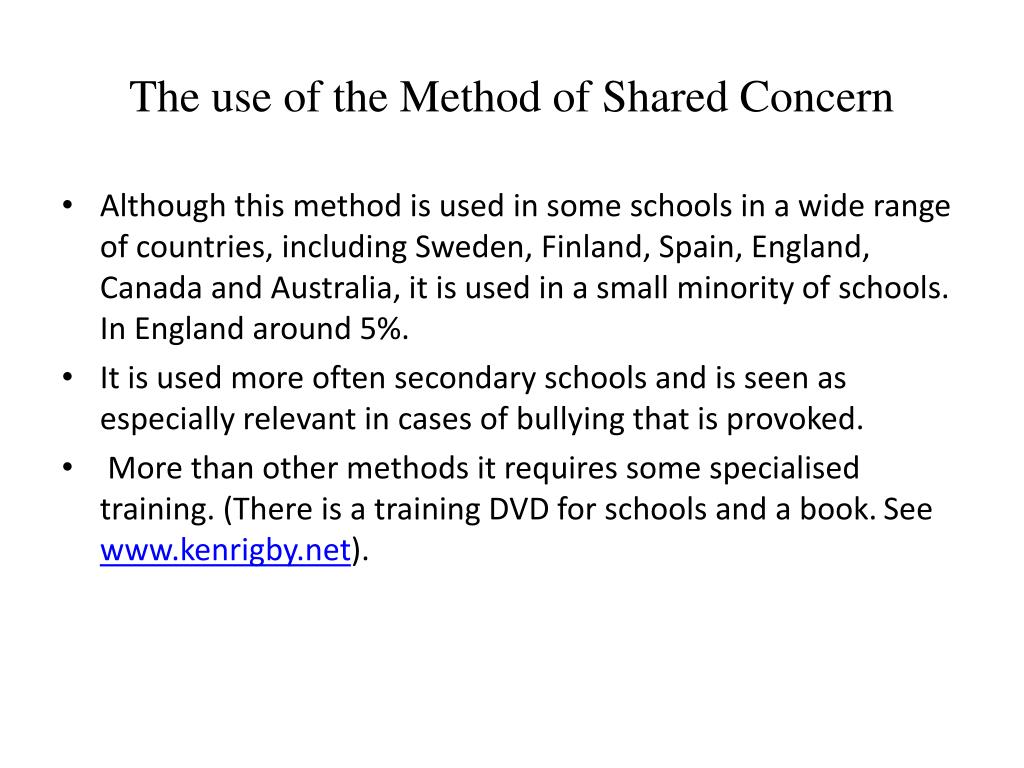 The use of the Method of Shared Concern

• Although this method is used in some schools in a wide range of countries, including Sweden, Finland, Spain, England, Canada and Australia, it is used in a small minority of schools. In England around 5%.
• It is used more often secondary schools and is seen as especially relevant in cases of bullying that is provoked.
• More than other methods it requires some specialised training. (There is a training DVD for schools and a book. See www.kenrigby.net).